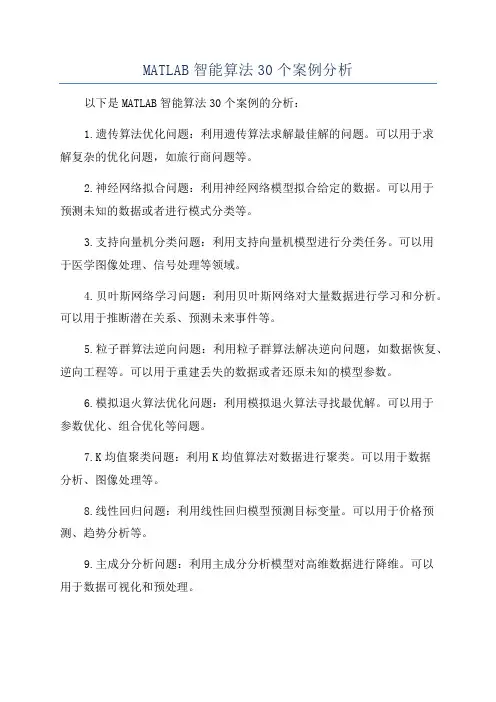 MATLAB 智能算法 30 个案例分析

以下是 MATLAB 智能算法 30 个案例的分析：

1.遗传算法优化问题：利用遗传算法求解最佳解的问题。可以用于求解复杂的优化问题，如旅行商问题等。

2.神经网络拟合问题：利用神经网络模型拟合给定的数据。可以用于预测未知的数据或者进行模式分类等。

3.支持向量机分类问题：利用支持向量机模型进行分类任务。可以用于医学图像处理、信号处理等领域。

4.贝叶斯网络学习问题：利用贝叶斯网络对大量数据进行学习和分析。可以用于推断潜在关系、预测未来事件等。

5.粒子群算法逆向问题：利用粒子群算法解决逆向问题，如数据恢复、逆向工程等。可以用于重建丢失的数据或者还原未知的模型参数。

6.模拟退火算法优化问题：利用模拟退火算法寻找最优解。可以用于参数优化、组合优化等问题。

7.K 均值聚类问题：利用 K 均值算法对数据进行聚类。可以用于数据分析、图像处理等。

8.线性回归问题：利用线性回归模型预测目标变量。可以用于价格预测、趋势分析等。

9.主成分分析问题：利用主成分分析模型对高维数据进行降维。可以用于数据可视化和预处理。